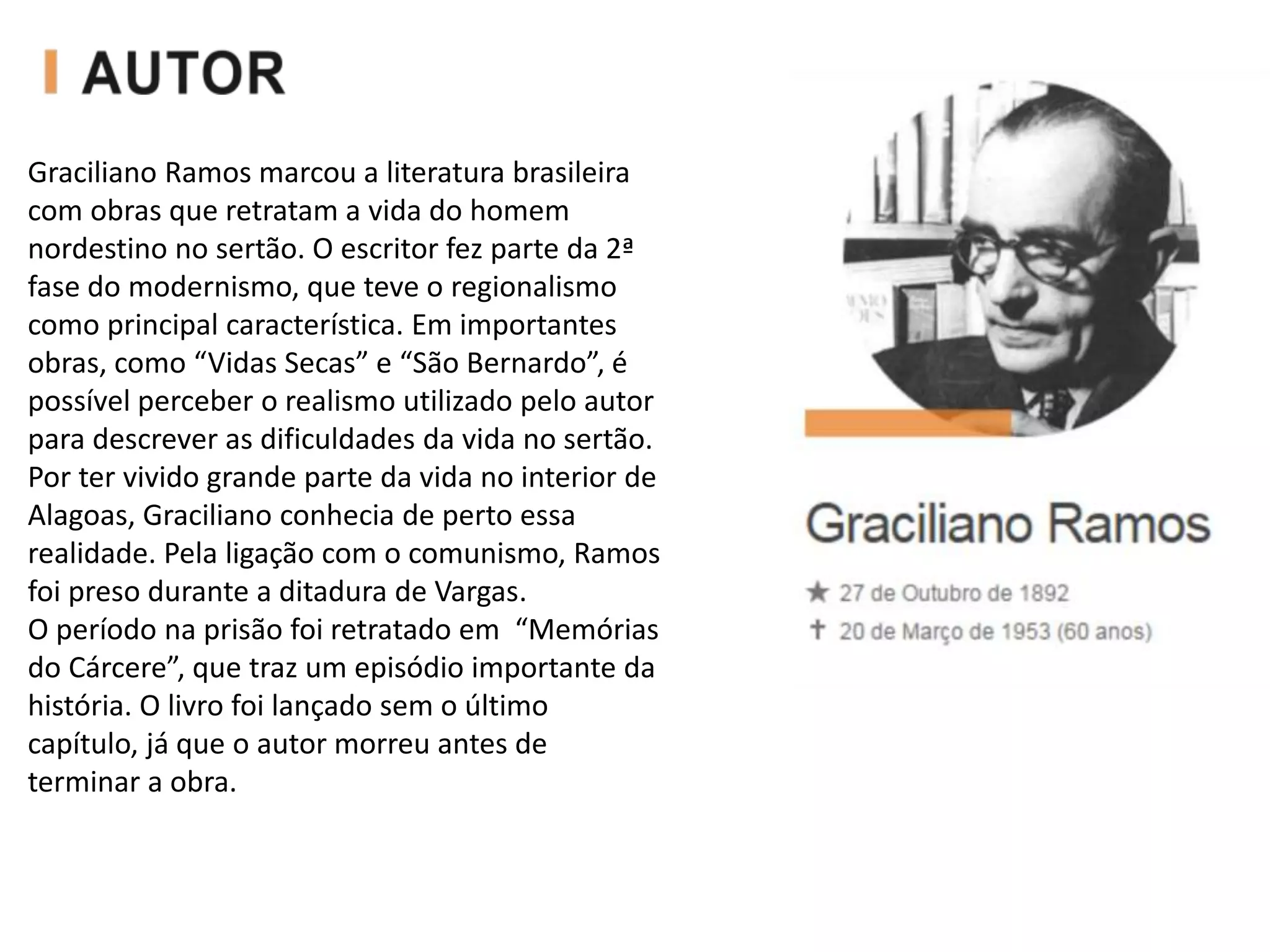 AUTOR

Graciliano Ramos marcou a literatura brasileira com obras que retratam a vida do homem nordestino no sertão. O escritor fez parte da 2ª fase do modernismo, que teve o regionalismo como principal característica. Em importantes obras, como “Vidas Secas” e “São Bernardo”, é possível perceber o realismo utilizado pelo autor para descrever as dificuldades da vida no sertão. Por ter vivido grande parte da vida no interior de Alagoas, Graciliano conhecia de perto essa realidade. Pela ligação com o comunismo, Ramos foi preso durante a ditadura de Vargas.
O período na prisão foi retratado em “Memórias do Cárcere”, que traz um episódio importante da história. O livro foi lançado sem o último capítulo, já que o autor morreu antes de terminar a obra.

Graciliano Ramos

★ 27 de Outubro de 1892
✝ 20 de Março de 1953 (60 anos)